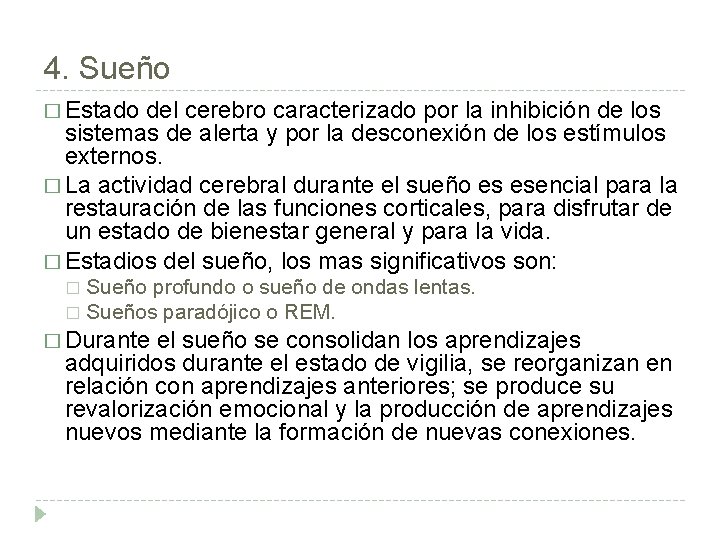 4. Sueño

□ Estado del cerebro caracterizado por la inhibición de los sistemas de alerta y por la desconexión de los estímulos externos.

□ La actividad cerebral durante el sueño es esencial para la restauración de las funciones corticales, para disfrutar de un estado de bienestar general y para la vida.

□ Estadios del sueño, los mas significativos son:
□ Sueño profundo o sueño de ondas lentas.
□ Sueños paradójico o REM.

□ Durante el sueño se consolidan los aprendizajes adquiridos durante el estado de vigilia, se reorganizan en relación con aprendizajes anteriores; se produce su revalorización emocional y la producción de aprendizajes nuevos mediante la formación de nuevas conexiones.